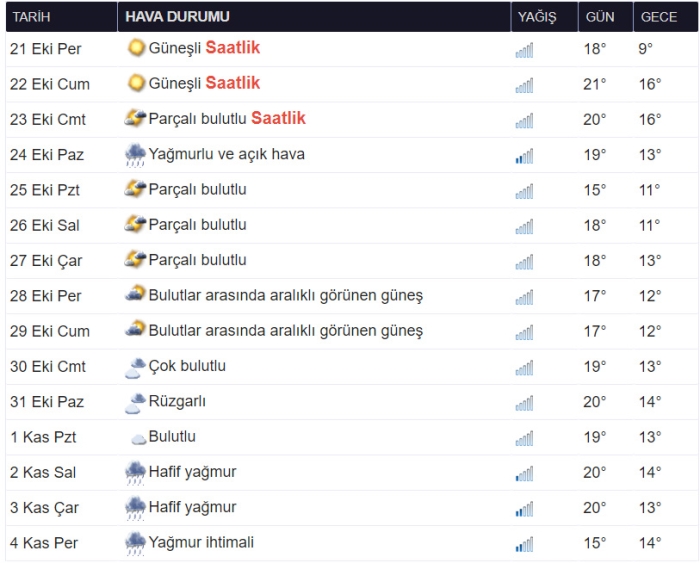 | TARİH | HAVA DURUMU | YAĞIŞ | GÜN | GECE |
|---|---|---|---|---|
| 21 Eki Per | Güneşli Saatlik | | 18° | 9° |
| 22 Eki Cum | Güneşli Saatlik | | 21° | 16° |
| 23 Eki Cmt | Parçalı bulutlu Saatlik | | 20° | 16° |
| 24 Eki Paz | Yağmurlu ve açık hava | | 19° | 13° |
| 25 Eki Pzt | Parçalı bulutlu | | 15° | 11° |
| 26 Eki Sal | Parçalı bulutlu | | 18° | 11° |
| 27 Eki Çar | Parçalı bulutlu | | 18° | 13° |
| 28 Eki Per | Bulutlar arasında aralıklı görünen güneş | | 17° | 12° |
| 29 Eki Cum | Bulutlar arasında aralıklı görünen güneş | | 17° | 12° |
| 30 Eki Cmt | Çok bulutlu | | 19° | 13° |
| 31 Eki Paz | Rüzgarlı | | 20° | 14° |
| 1 Kas Pzt | Bulutlu | | 19° | 13° |
| 2 Kas Sal | Hafif yağmur | | 20° | 14° |
| 3 Kas Çar | Hafif yağmur | | 20° | 13° |
| 4 Kas Per | Yağmur ihtimali | | 15° | 14° |